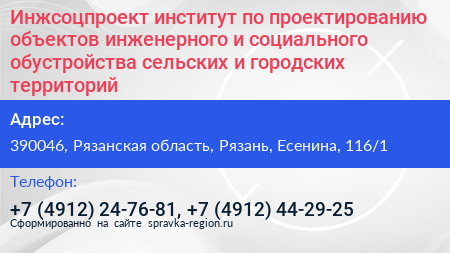 Инжсоцпроект институт по проектированию объектов инженерного и социального обустройства сельских и городских территорий

Адрес:

390046, Рязанская область, Рязань, Есенина, 116/1

Телефон:

+7 (4912) 24-76-81, +7 (4912) 44-29-25

Сформированно на сайте spravka-region.ru